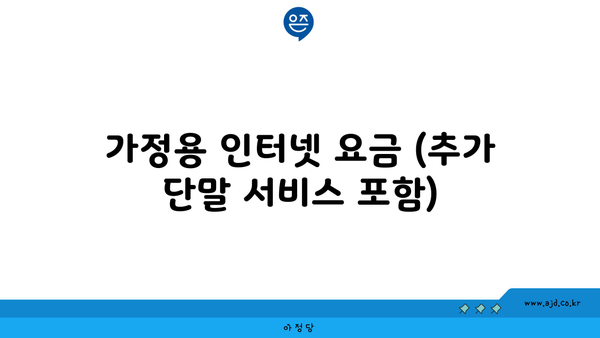 은즈

가정용 인터넷 요금 (추가 단말 서비스 포함)

www.ajd.co.kr

아정당